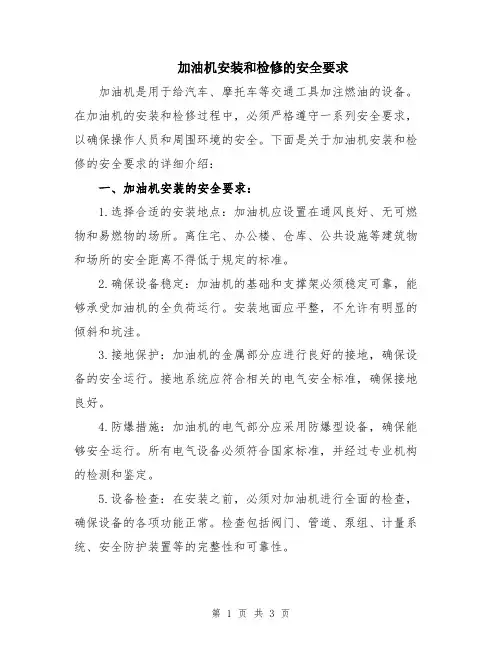 加油机安装和检修的安全要求

加油机是用于给汽车、摩托车等交通工具加注燃油的设备。在加油机的安装和检修过程中，必须严格遵守一系列安全要求，以确保操作人员和周围环境的安全。下面是关于加油机安装和检修的安全要求的详细介绍：

一、加油机安装的安全要求：

1.选择合适的安装地点：加油机应设置在通风良好、无可燃物和易燃物的场所。离住宅、办公楼、仓库、公共设施等建筑物和场所的安全距离不得低于规定的标准。

2.确保设备稳定：加油机的基础和支撑架必须稳定可靠，能够承受加油机的全负荷运行。安装地面应平整，不允许有明显的倾斜和坑洼。

3.接地保护：加油机的金属部分应进行良好的接地，确保设备的安全运行。接地系统应符合相关的电气安全标准，确保接地良好。

4.防爆措施：加油机的电气部分应采用防爆型设备，确保能够安全运行。所有电气设备必须符合国家标准，并经过专业机构的检测和鉴定。

5.设备检查：在安装之前，必须对加油机进行全面的检查，确保设备的各项功能正常。检查包括阀门、管道、泵组、计量系统、安全防护装置等的完整性和可靠性。

第 1 页 共 3 页